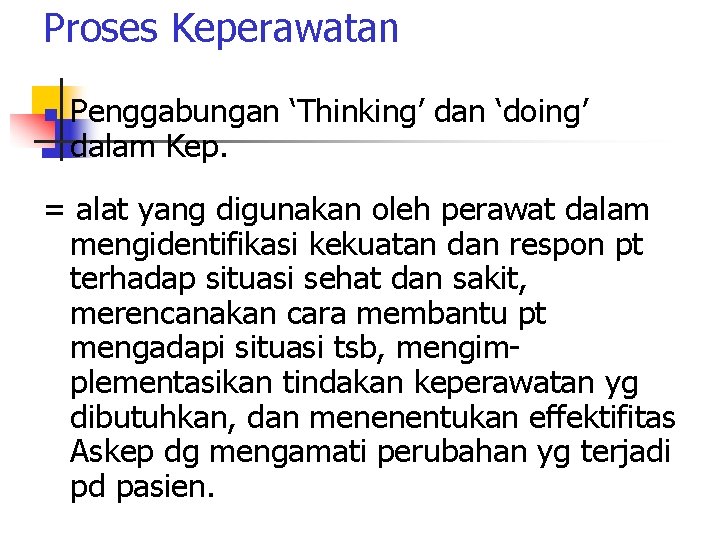 Proses Keperawatan

Penggabungan ‘Thinking’ dan ‘doing’ dalam Kep.

= alat yang digunakan oleh perawat dalam mengidentifikasi kekuatan dan respon pt terhadap situasi sehat dan sakit, merencanakan cara membantu pt mengadapi situasi tsb, mengimplementasikan tindakan keperawatan yg dibutuhkan, dan menenentukan effektifitas Askep dg mengamati perubahan yg terjadi pd pasien.